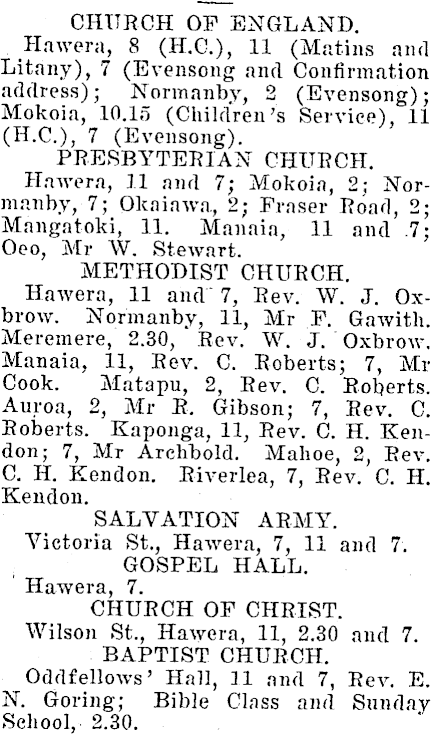 CHURCH OF ENGLAND.
Hawera, 8 (H.C.), 11 (Matins and Litany), 7 (Evensong and Confirmation address); Normanby, 2 (Evensong); Mokoia, 10.15 (Children's Service), 11 (H.C.), 7 (Evensong).

PRESBYTERIAN CHURCH.
Hawera, 11 and 7; Mokoia, 2; Normanby, 7; Okaiawa, 2; Fraser Road, 2; Mangatoki, 11. Manaia, 11 and 7; Oeo, Mr W. Stewart.

METHODIST CHURCH.
Hawera, 11 and 7, Rev. W. J. Oxbrow. Normanby, 11, Mr F. Gawith. Meremere, 2.30, Rev. W. J. Oxbrow. Manaia, 11, Rev. C. Roberts; 7, Mr Cook. Matapu, 2, Rev. C. Roberts. Auroa, 2, Mr R. Gibson; 7, Rev. C. Roberts. Kaponga, 11, Rev. C. H. Kendon; 7, Mr Archbold. Mahoe, 2, Rev. C. H. Kendon. Riverlea, 7, Rev. C. H. Kendon.

SALVATION ARMY.
Victoria St., Hawera, 7, 11 and 7.

GOSPEL HALL.
Hawera, 7.

CHURCH OF CHRIST.
Wilson St., Hawera, 11, 2.30 and 7.

BAPTIST CHURCH.
Oddfellows' Hall, 11 and 7, Rev. E. N. Goring; Bible Class and Sunday School, 2.30.